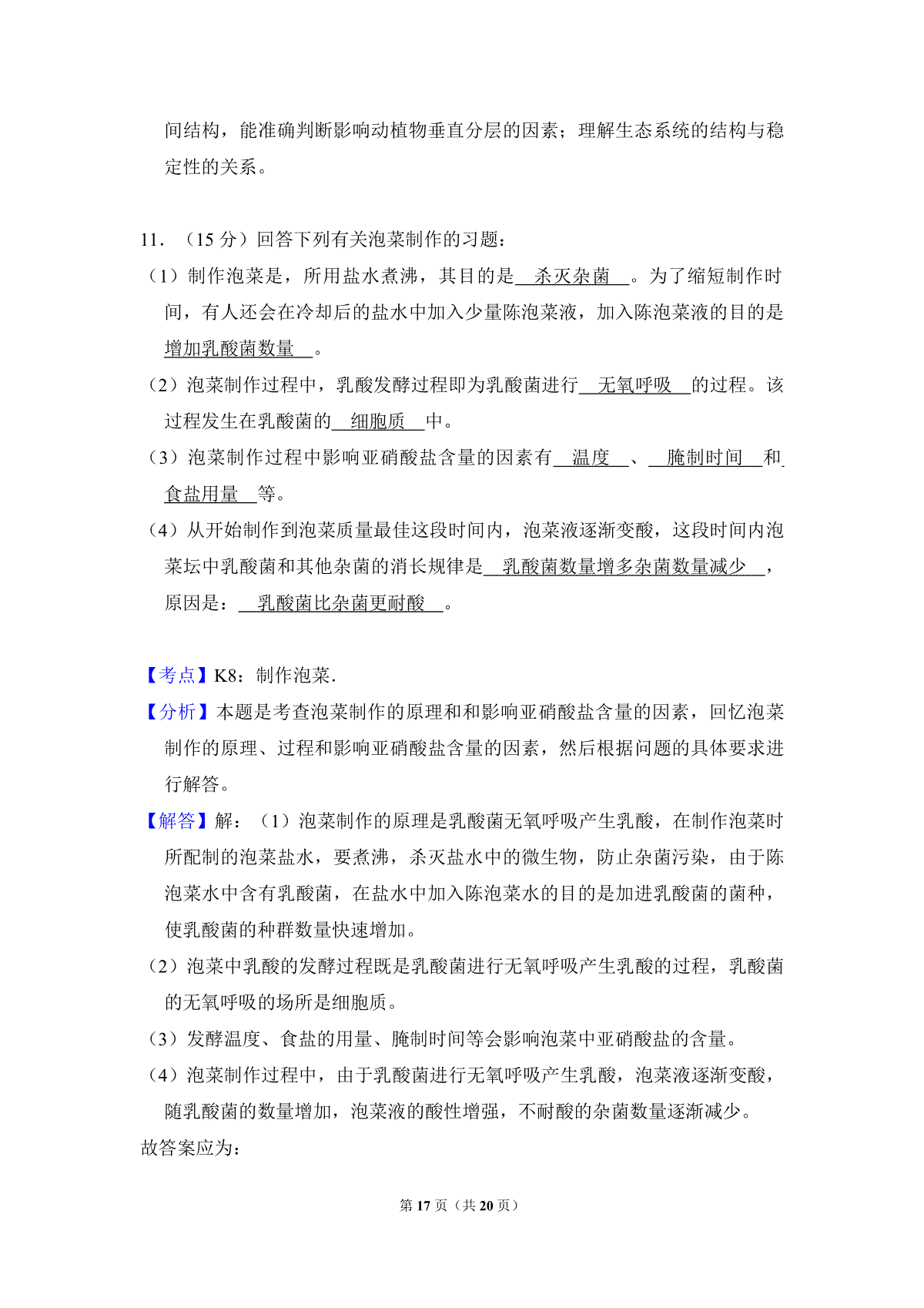 间结构，能准确判断影响动植物垂直分层的因素；理解生态系统的结构与稳定性的关系。

11．（15 分）回答下列有关泡菜制作的习题：

（1）制作泡菜是，所用盐水煮沸，其目的是 杀灭杂菌 。为了缩短制作时间，有人还会在冷却后的盐水中加入少量陈泡菜液，加入陈泡菜液的目的是 增加乳酸菌数量 。

（2）泡菜制作过程中，乳酸发酵过程即为乳酸菌进行 无氧呼吸 的过程。该过程发生在乳酸菌的 细胞质 中。

（3）泡菜制作过程中影响亚硝酸盐含量的因素有 温度 、 腌制时间 和 食盐用量 等。

（4）从开始制作到泡菜质量最佳这段时间内，泡菜液逐渐变酸，这段时间内泡菜坛中乳酸菌和其他杂菌的消长规律是 乳酸菌数量增多杂菌数量减少 ，原因是： 乳酸菌比杂菌更耐酸 。

【考点】K8：制作泡菜.

【分析】本题是考查泡菜制作的原理和和影响亚硝酸盐含量的因素，回忆泡菜制作的原理、过程和影响亚硝酸盐含量的因素，然后根据问题的具体要求进行解答。

【解答】解：（1）泡菜制作的原理是乳酸菌无氧呼吸产生乳酸，在制作泡菜时所配制的泡菜盐水，要煮沸，杀灭盐水中的微生物，防止杂菌污染，由于陈泡菜水中含有乳酸菌，在盐水中加入陈泡菜水的目的是加进乳酸菌的菌种，使乳酸菌的种群数量快速增加。

（2）泡菜中乳酸的发酵过程既是乳酸菌进行无氧呼吸产生乳酸的过程，乳酸菌的无氧呼吸的场所是细胞质。

（3）发酵温度、食盐的用量、腌制时间等会影响泡菜中亚硝酸盐的含量。

（4）泡菜制作过程中，由于乳酸菌进行无氧呼吸产生乳酸，泡菜液逐渐变酸，随乳酸菌的数量增加，泡菜液的酸性增强，不耐酸的杂菌数量逐渐减少。

故答案应为：

第 17 页（共 20 页）